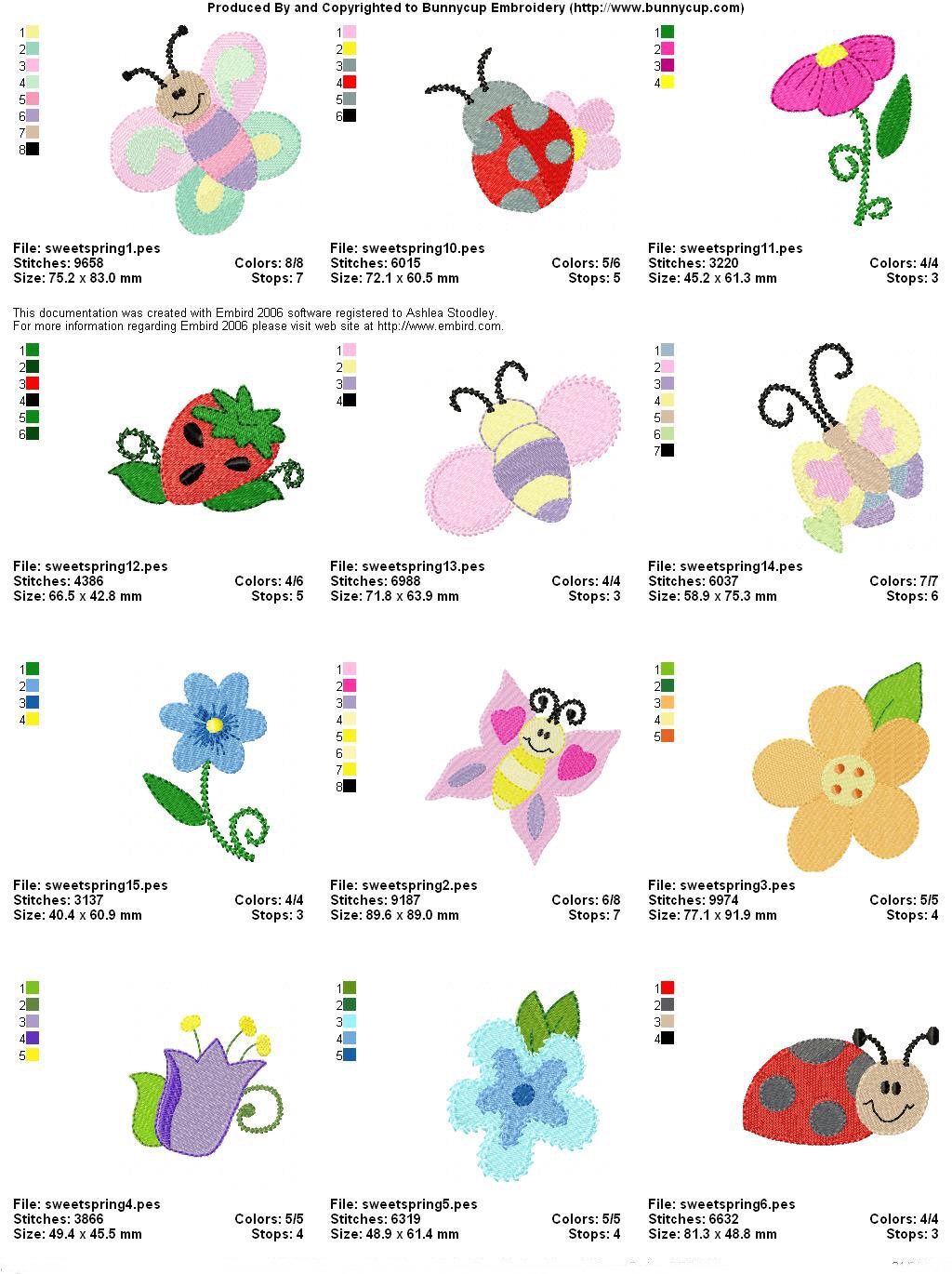 Produced By and Copyrighted to Bunnycup Embroidery (http://www.bunnycup.com)

1
2
3
4
5
6
7
8

File: sweetspring1.pes
Stitches: 9658
Colors: 8/8
Size: 75.2 x 83.0 mm
Stops: 7

1
2
3
4
5
6

File: sweetspring10.pes
Stitches: 6015
Colors: 5/6
Size: 72.1 x 60.5 mm
Stops: 5

1
2
3
4

File: sweetspring11.pes
Stitches: 3220
Colors: 4/4
Size: 45.2 x 61.3 mm
Stops: 3

This documentation was created with Embird 2006 software registered to Ashlea Stoodley.
For more information regarding Embird 2006 please visit web site at http://www.embird.com.

1
2
3
4
5
6

File: sweetspring12.pes
Stitches: 4386
Colors: 4/6
Size: 66.5 x 42.8 mm
Stops: 5

1
2
3
4

File: sweetspring13.pes
Stitches: 6988
Colors: 4/4
Size: 71.8 x 63.9 mm
Stops: 3

1
2
3
4
5
6
7

File: sweetspring14.pes
Stitches: 6037
Colors: 7/7
Size: 58.9 x 75.3 mm
Stops: 6

1
2
3
4

File: sweetspring15.pes
Stitches: 3137
Colors: 4/4
Size: 40.4 x 60.9 mm
Stops: 3

1
2
3
4
5
6
7
8

File: sweetspring2.pes
Stitches: 9187
Colors: 6/8
Size: 89.6 x 89.0 mm
Stops: 7

1
2
3
4
5

File: sweetspring3.pes
Stitches: 9974
Colors: 5/5
Size: 77.1 x 91.9 mm
Stops: 4

1
2
3
4
5

File: sweetspring4.pes
Stitches: 3866
Colors: 5/5
Size: 49.4 x 45.5 mm
Stops: 4

1
2
3
4
5

File: sweetspring5.pes
Stitches: 6319
Colors: 5/5
Size: 48.9 x 61.4 mm
Stops: 4

1
2
3
4

File: sweetspring6.pes
Stitches: 6632
Colors: 4/4
Size: 81.3 x 48.8 mm
Stops: 3